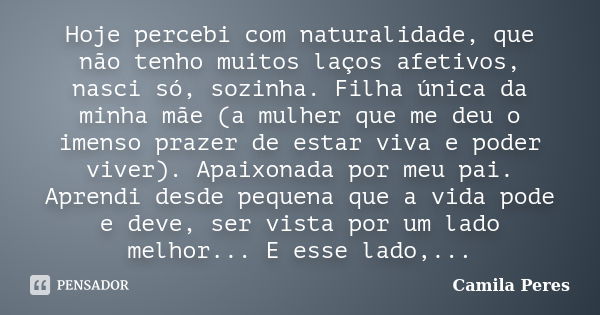 Hoje percebi com naturalidade, que não tenho muitos laços afetivos, nasci só, sozinha. Filha única da minha mãe (a mulher que me deu o imenso prazer de estar viva e poder viver). Apaixonada por meu pai. Aprendi desde pequena que a vida pode e deve, ser vista por um lado melhor... E esse lado,...

PENSADOR

Camila Peres